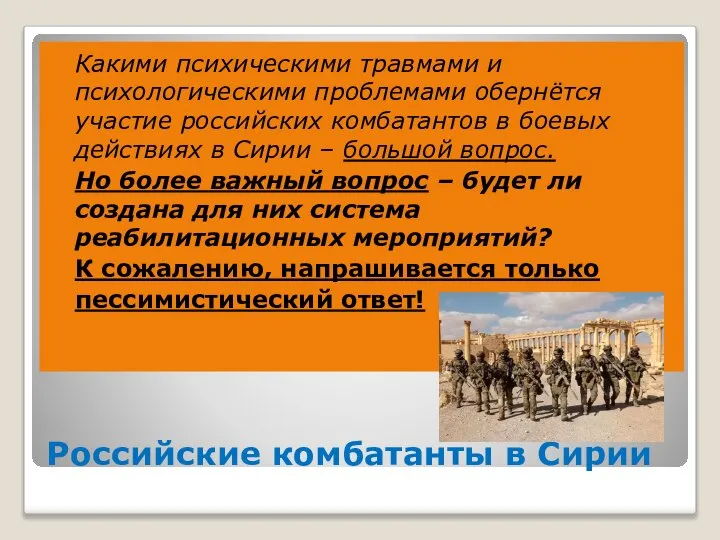 Какими психическими травмами и психологическими проблемами обернётся участие российских комбатантов в боевых действиях в Сирии – большой вопрос.

Но более важный вопрос – будет ли создана для них система реабилитационных мероприятий?

К сожалению, напрашивается только пессимистический ответ!

Российские комбатанты в Сирии